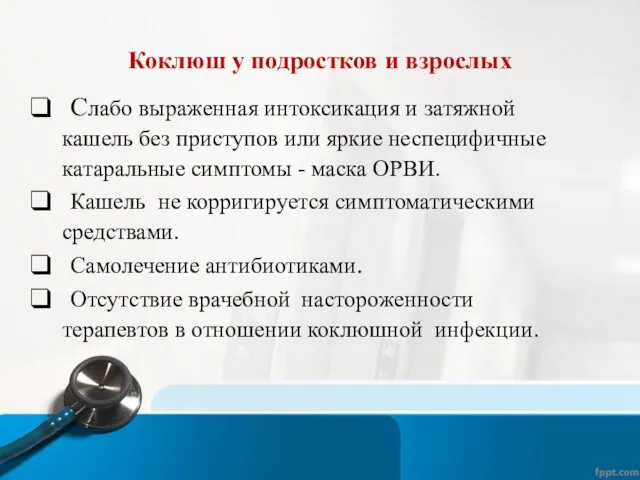 Коклюш у подростков и взрослых

❑ Слабо выраженная интоксикация и затяжной кашель без приступов или яркие неспецифичные катаральные симптомы - маска ОРВИ.

❑ Кашель не корригируется симптоматическими средствами.

❑ Самолечение антибиотиками.

❑ Отсутствие врачебной настороженности терапевтов в отношении коклюшной инфекции.

fppt.com